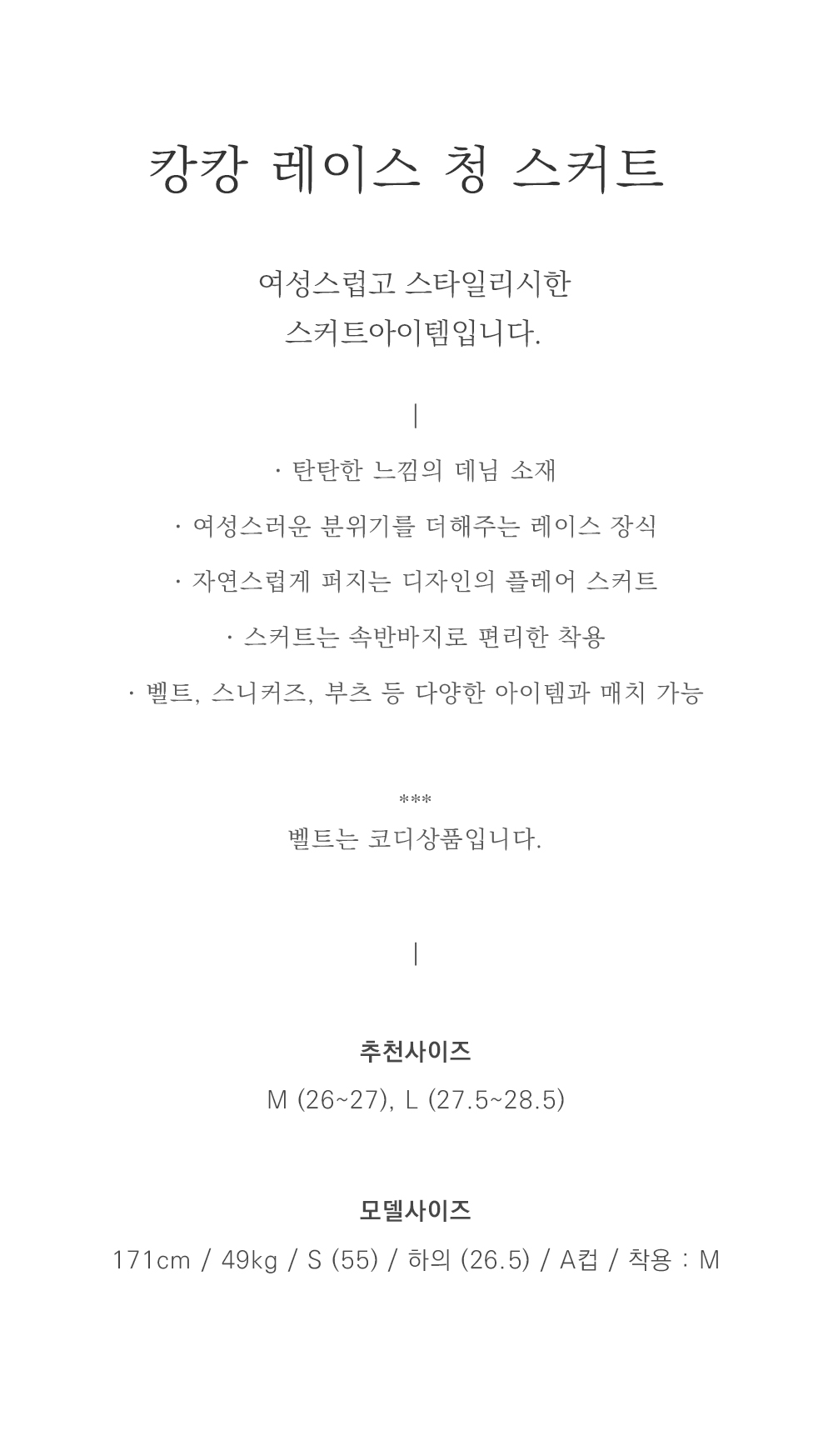 캉캉 레이스 청 스커트

여성스럽고 스타일리시한
스커트아이템입니다.

|

· 탄탄한 느낌의 데님 소재

· 여성스러운 분위기를 더해주는 레이스 장식

· 자연스럽게 퍼지는 디자인의 플레어 스커트

· 스커트는 속반바지로 편리한 착용

· 벨트, 스니커즈, 부츠 등 다양한 아이템과 매치 가능

***
벨트는 코디상품입니다.

|

추천사이즈
M (26~27), L (27.5~28.5)

모델사이즈
171cm / 49kg / S (55) / 하의 (26.5) / A컵 / 착용 : M